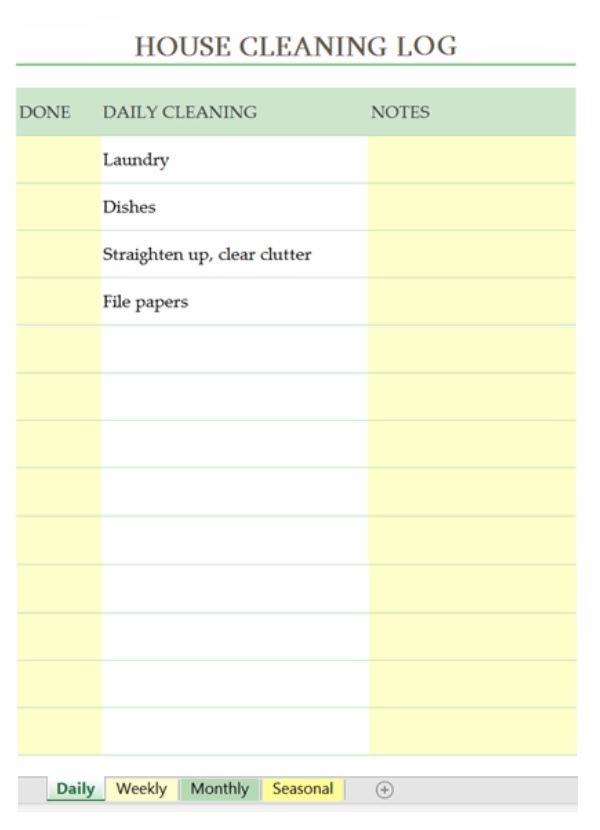 HOUSE CLEANING LOG

| DONE | DAILY CLEANING | NOTES |
|---|---|---|
| | Laundry | |
| | Dishes | |
| | Straighten up, clear clutter | |
| | File papers | |
| | | |
| | | |
| | | |
| | | |
| | | |
| | | |
| | | |
| | | |
| | | |

Daily Weekly Monthly Seasonal